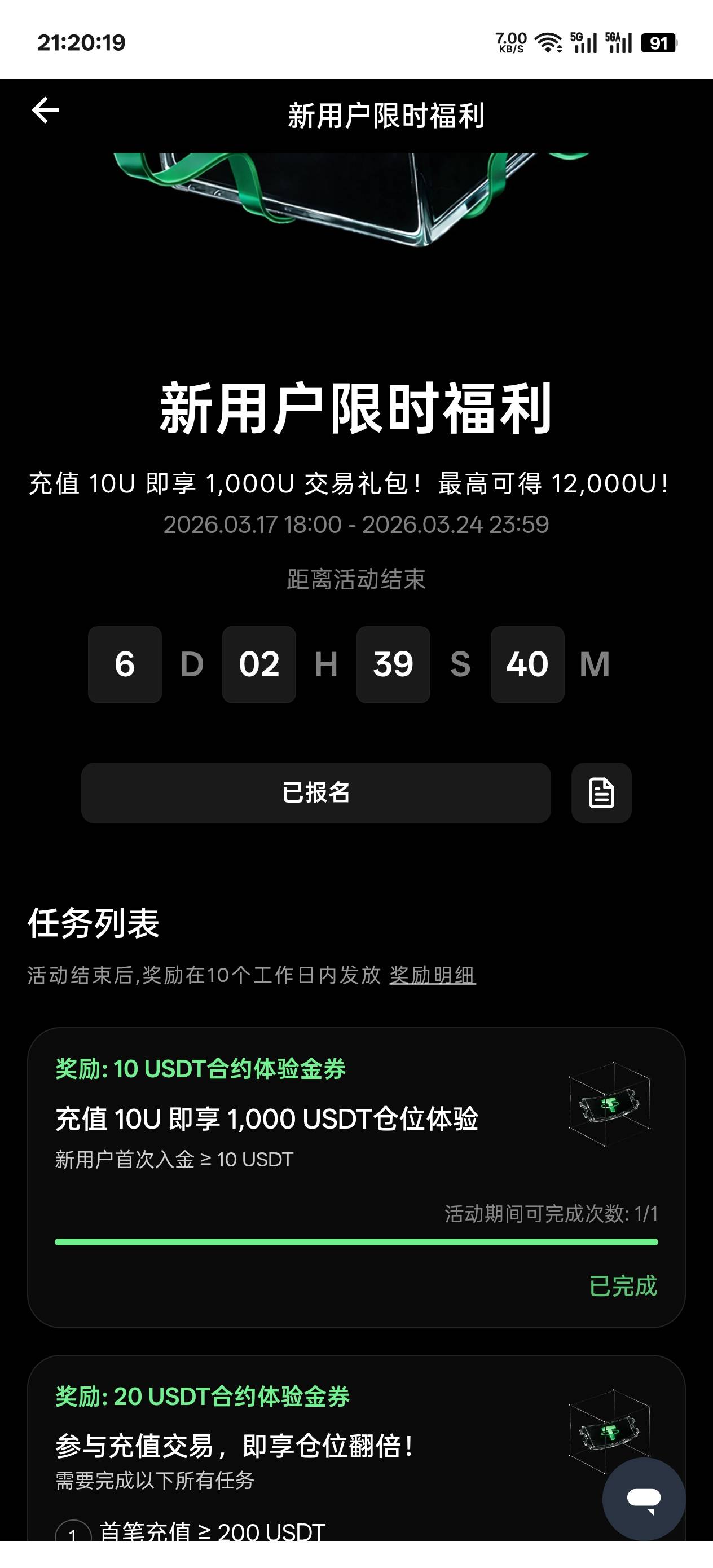 21:20:19

7.00 KB/S 5G 5GA 91

新用户限时福利

新用户限时福利

充值 10U 即享 1,000U 交易礼包！最高可得 12,000U！

2026.03.17 18:00 - 2026.03.24 23:59

距离活动结束

6 D 02 H 39 S 40 M

已报名

任务列表

活动结束后,奖励在10个工作日内发放 奖励明细

奖励: 10 USDT合约体验金券

充值 10U 即享 1,000 USDT仓位体验

新用户首次入金 ≥ 10 USDT

活动期间可完成次数: 1/1

已完成

奖励: 20 USDT合约体验金券

参与充值交易，即享仓位翻倍！

需要完成以下所有任务

1 首笔充值 ≥ 200 USDT